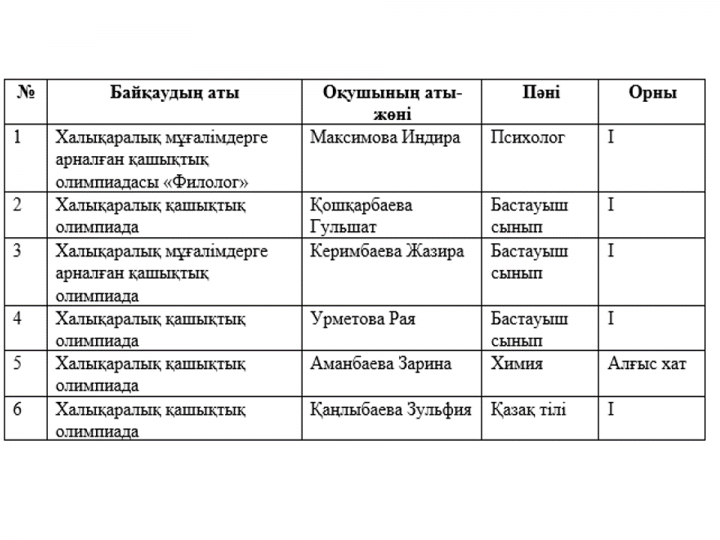 | № | Байқаудың аты | Оқушының аты-жөні | Пәні | Орны |
|---|---|---|---|---|
| 1 | Халықаралық мұғалімдерге арналған қашықтық олимпиадасы «Филолог» | Максимова Индира | Психолог | I |
| 2 | Халықаралық қашықтық олимпиада | Қошқарбаева Гульшат | Бастауыш сынып | I |
| 3 | Халықаралық мұғалімдерге арналған қашықтық олимпиада | Керимбаева Жазира | Бастауыш сынып | I |
| 4 | Халықаралық қашықтық олимпиада | Урметова Рая | Бастауыш сынып | I |
| 5 | Халықаралық қашықтық олимпиада | Аманбаева Зарина | Химия | Алғыс хат |
| 6 | Халықаралық қашықтық олимпиада | Қаңлыбаева Зульфия | Қазақ тілі | I |